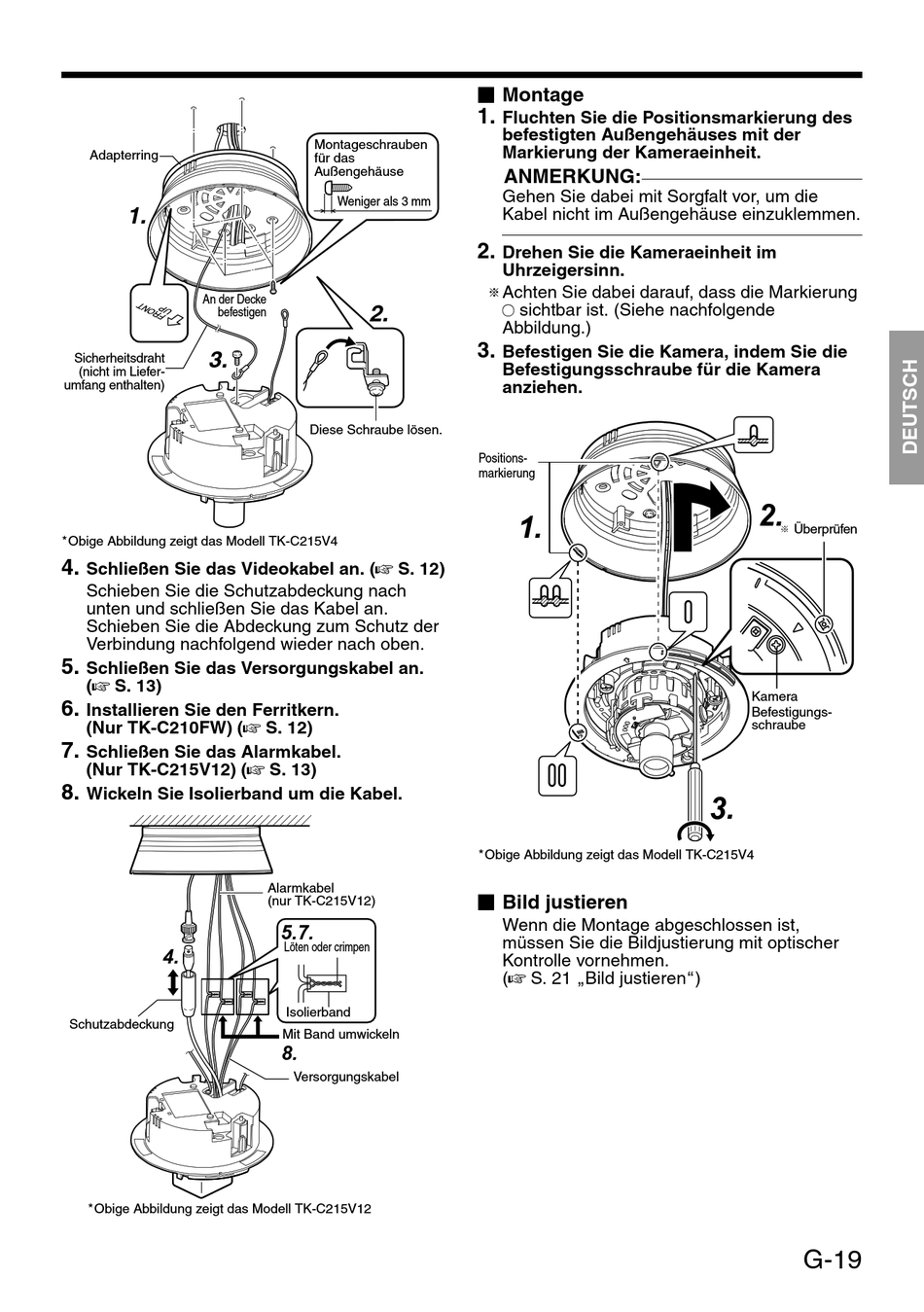 Adapterring

Montageschrauben für das Außengehäuse

Weniger als 3 mm

1.

FRONT UP

An der Decke befestigen

2.

Sicherheitsdraht (nicht im Lieferumfang enthalten)

3.

Diese Schraube lösen.

*Obige Abbildung zeigt das Modell TK-C215V4

4. Schließen Sie das Videokabel an. (☞ S. 12)
Schieben Sie die Schutzabdeckung nach unten und schließen Sie das Kabel an. Schieben Sie die Abdeckung zum Schutz der Verbindung nachfolgend wieder nach oben.

5. Schließen Sie das Versorgungskabel an. (☞ S. 13)

6. Installieren Sie den Ferritkern. (Nur TK-C210FW) (☞ S. 12)

7. Schließen Sie das Alarmkabel. (Nur TK-C215V12) (☞ S. 13)

8. Wickeln Sie Isolierband um die Kabel.

Alarmkabel (nur TK-C215V12)

5.7.
Löten oder crimpen

4.

Isolierband

Schutzabdeckung

Mit Band umwickeln

8.

Versorgungskabel

*Obige Abbildung zeigt das Modell TK-C215V12

■ Montage

1. Fluchten Sie die Positionsmarkierung des befestigten Außengehäuses mit der Markierung der Kameraeinheit.

ANMERKUNG:
Gehen Sie dabei mit Sorgfalt vor, um die Kabel nicht im Außengehäuse einzuklemmen.

2. Drehen Sie die Kameraeinheit im Uhrzeigersinn.
※ Achten Sie dabei darauf, dass die Markierung ○ sichtbar ist. (Siehe nachfolgende Abbildung.)

3. Befestigen Sie die Kamera, indem Sie die Befestigungsschraube für die Kamera anziehen.

Positionsmarkierung

1.

2. ※ Überprüfen

Kamera Befestigungsschraube

3.

*Obige Abbildung zeigt das Modell TK-C215V4

■ Bild justieren
Wenn die Montage abgeschlossen ist, müssen Sie die Bildjustierung mit optischer Kontrolle vornehmen.
(☞ S. 21 „Bild justieren“)

DEUTSCH

G-19